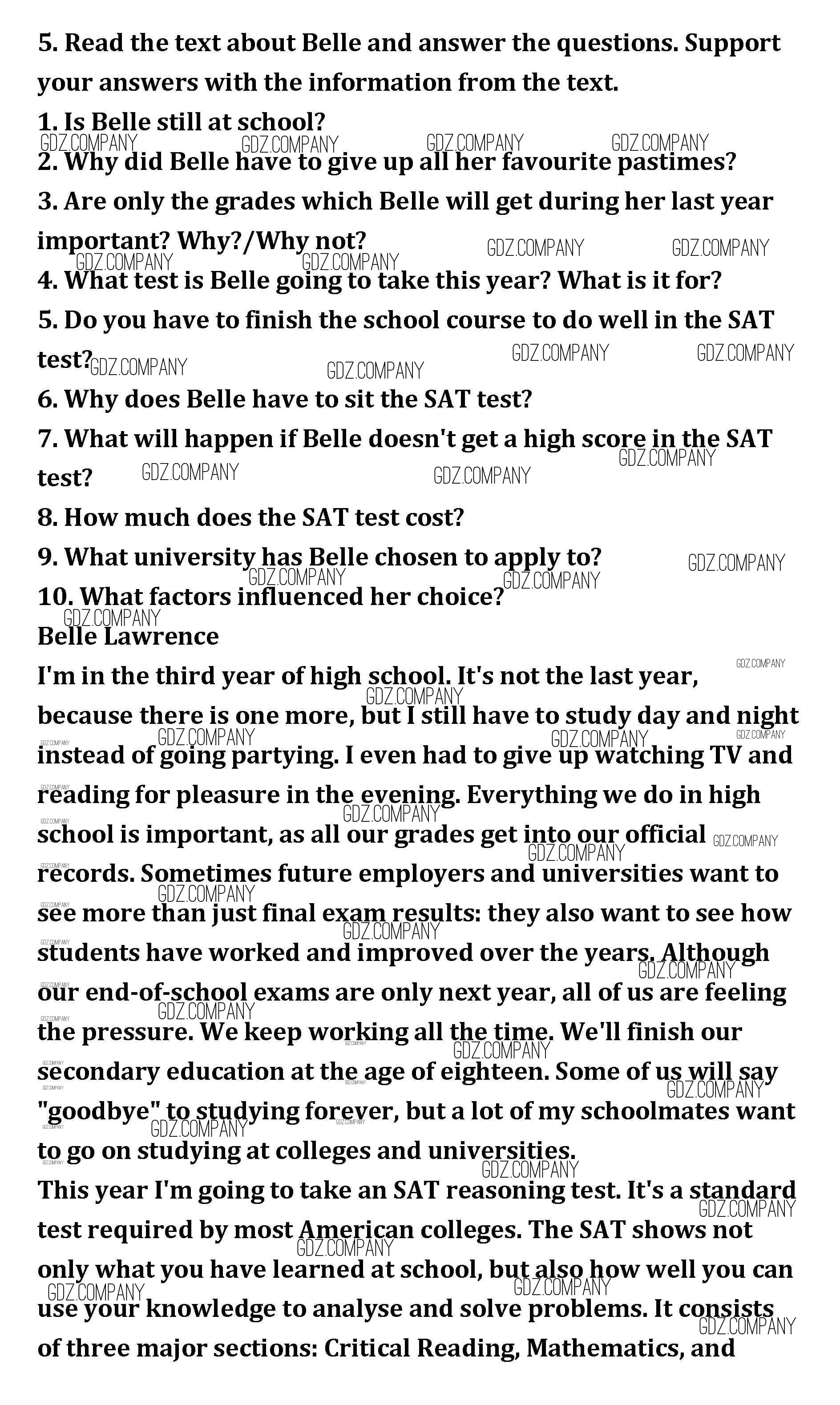 5. Read the text about Belle and answer the questions. Support your answers with the information from the text.
1. Is Belle still at school?
2. Why did Belle have to give up all her favourite pastimes?
3. Are only the grades which Belle will get during her last year important? Why?/Why not?
4. What test is Belle going to take this year? What is it for?
5. Do you have to finish the school course to do well in the SAT test?
6. Why does Belle have to sit the SAT test?
7. What will happen if Belle doesn't get a high score in the SAT test?
8. How much does the SAT test cost?
9. What university has Belle chosen to apply to?
10. What factors influenced her choice?
Belle Lawrence
I'm in the third year of high school. It's not the last year, because there is one more, but I still have to study day and night instead of going partying. I even had to give up watching TV and reading for pleasure in the evening. Everything we do in high school is important, as all our grades get into our official records. Sometimes future employers and universities want to see more than just final exam results: they also want to see how students have worked and improved over the years. Although our end-of-school exams are only next year, all of us are feeling the pressure. We keep working all the time. We'll finish our secondary education at the age of eighteen. Some of us will say "goodbye" to studying forever, but a lot of my schoolmates want to go on studying at colleges and universities.
This year I'm going to take an SAT reasoning test. It's a standard test required by most American colleges. The SAT shows not only what you have learned at school, but also how well you can use your knowledge to analyse and solve problems. It consists of three major sections: Critical Reading, Mathematics, and

GDZ.COMPANY